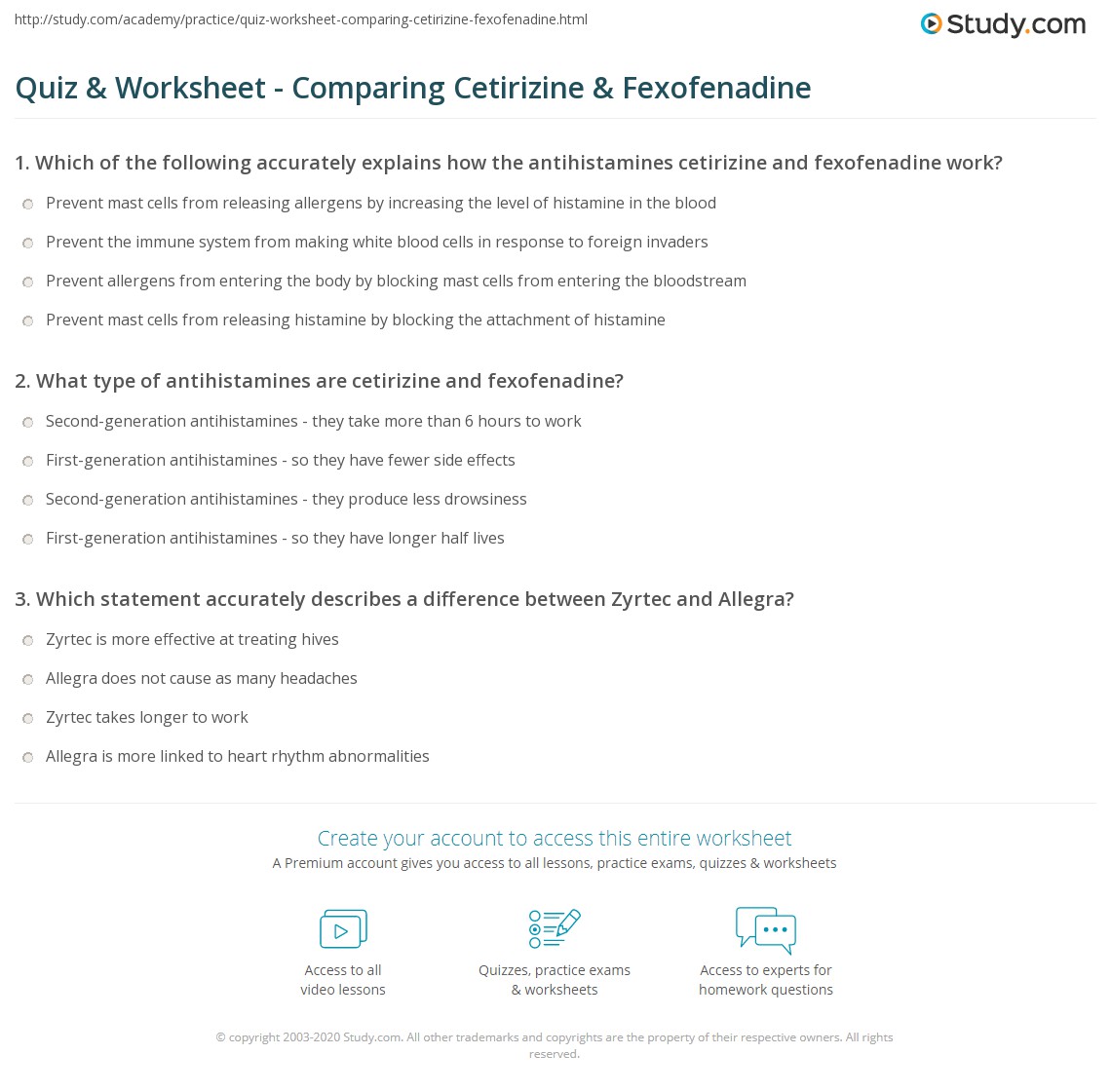 http://study.com/academy/practice/quiz-worksheet-comparing-cetirizine-fexofenadine.html

Study.com

Quiz & Worksheet - Comparing Cetirizine & Fexofenadine

1. Which of the following accurately explains how the antihistamines cetirizine and fexofenadine work?

Prevent mast cells from releasing allergens by increasing the level of histamine in the blood

Prevent the immune system from making white blood cells in response to foreign invaders

Prevent allergens from entering the body by blocking mast cells from entering the bloodstream

Prevent mast cells from releasing histamine by blocking the attachment of histamine

2. What type of antihistamines are cetirizine and fexofenadine?

Second-generation antihistamines - they take more than 6 hours to work

First-generation antihistamines - so they have fewer side effects

Second-generation antihistamines - they produce less drowsiness

First-generation antihistamines - so they have longer half lives

3. Which statement accurately describes a difference between Zyrtec and Allegra?

Zyrtec is more effective at treating hives

Allegra does not cause as many headaches

Zyrtec takes longer to work

Allegra is more linked to heart rhythm abnormalities

Create your account to access this entire worksheet

A Premium account gives you access to all lessons, practice exams, quizzes & worksheets

Access to all video lessons

Quizzes, practice exams & worksheets

Access to experts for homework questions

© copyright 2003-2020 Study.com. All other trademarks and copyrights are the property of their respective owners. All rights reserved.